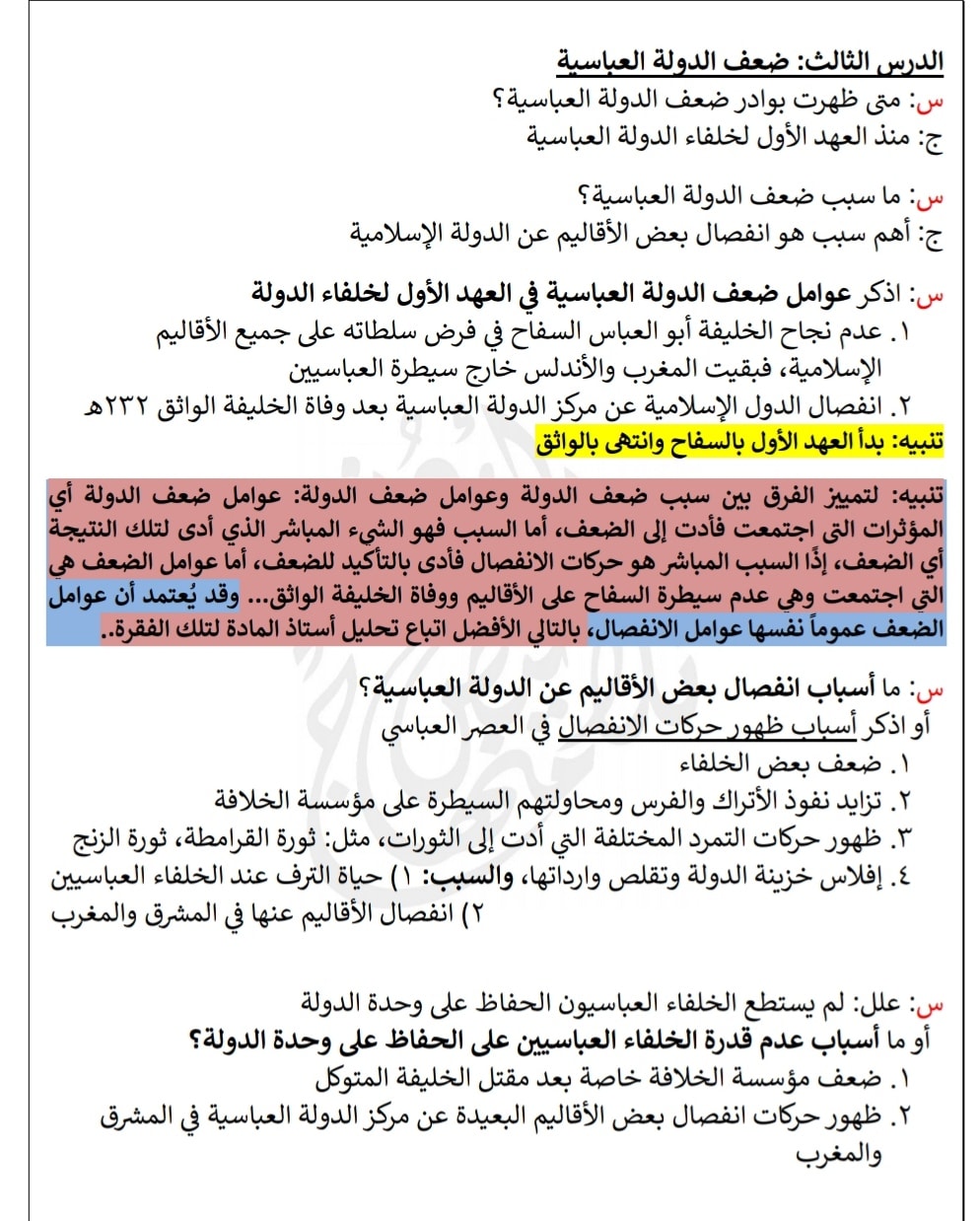 الدرس الثالث: ضعف الدولة العباسية

س: متى ظهرت بوادر ضعف الدولة العباسية؟
ج: منذ العهد الأول لخلفاء الدولة العباسية

س: ما سبب ضعف الدولة العباسية؟
ج: أهم سبب هو انفصال بعض الأقاليم عن الدولة الإسلامية

س: اذكر عوامل ضعف الدولة العباسية في العهد الأول لخلفاء الدولة
١. عدم نجاح الخليفة أبو العباس السفاح في فرض سلطاته على جميع الأقاليم الإسلامية، فبقيت المغرب والأندلس خارج سيطرة العباسيين
٢. انفصال الدول الإسلامية عن مركز الدولة العباسية بعد وفاة الخليفة الواثق ٢٣٢هـ
تنبيه: بدأ العهد الأول بالسفاح وانتهى بالواثق

تنبيه: لتمييز الفرق بين سبب ضعف الدولة وعوامل ضعف الدولة: عوامل ضعف الدولة أي المؤثرات التي اجتمعت فأدت إلى الضعف، أما السبب فهو الشيء المباشر الذي أدى لتلك النتيجة أي الضعف، إذًا السبب المباشر هو حركات الانفصال فأدى بالتأكيد للضعف، أما عوامل الضعف هي التي اجتمعت وهي عدم سيطرة السفاح على الأقاليم ووفاة الخليفة الواثق... وقد يُعتمد أن عوامل الضعف عموماً نفسها عوامل الانفصال، بالتالي الأفضل اتباع تحليل أستاذ المادة لتلك الفقرة..

س: ما أسباب انفصال بعض الأقاليم عن الدولة العباسية؟
أو اذكر أسباب ظهور حركات الانفصال في العصر العباسي
١. ضعف بعض الخلفاء
٢. تزايد نفوذ الأتراك والفرس ومحاولتهم السيطرة على مؤسسة الخلافة
٣. ظهور حركات التمرد المختلفة التي أدت إلى الثورات، مثل: ثورة القرامطة، ثورة الزنج
٤. إفلاس خزينة الدولة وتقلص وارداتها، والسبب: ١) حياة الترف عند الخلفاء العباسيين ٢) انفصال الأقاليم عنها في المشرق والمغرب

س: علل: لم يستطع الخلفاء العباسيون الحفاظ على وحدة الدولة
أو ما أسباب عدم قدرة الخلفاء العباسيين على الحفاظ على وحدة الدولة؟
١. ضعف مؤسسة الخلافة خاصة بعد مقتل الخليفة المتوكل
٢. ظهور حركات انفصال بعض الأقاليم البعيدة عن مركز الدولة العباسية في المشرق والمغرب